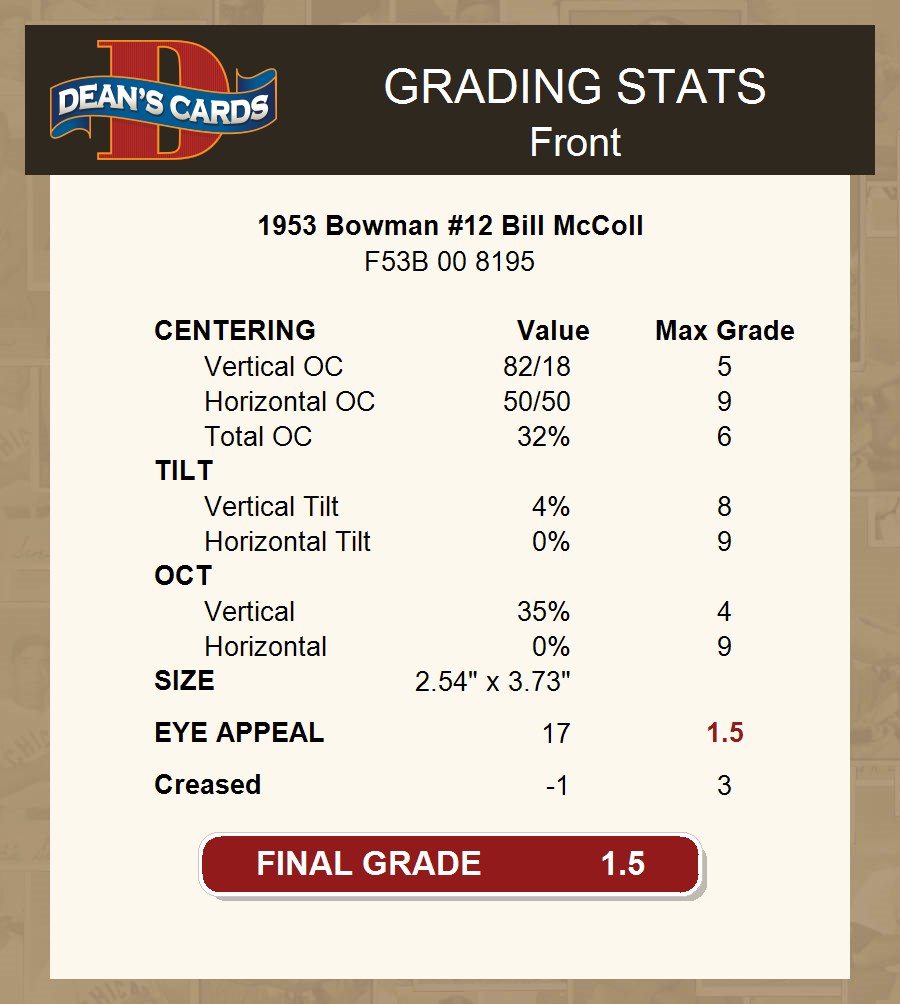 DEAN'S CARDS

GRADING STATS
Front

1953 Bowman #12 Bill McColl
F53B 00 8195

| CENTERING | Value | Max Grade |
|---|---|---|
| Vertical OC | 82/18 | 5 |
| Horizontal OC | 50/50 | 9 |
| Total OC | 32% | 6 |
| TILT | | |
| Vertical Tilt | 4% | 8 |
| Horizontal Tilt | 0% | 9 |
| OCT | | |
| Vertical | 35% | 4 |
| Horizontal | 0% | 9 |
| SIZE | 2.54" x 3.73" | |
| EYE APPEAL | 17 | 1.5 |
| Creased | -1 | 3 |

FINAL GRADE 1.5